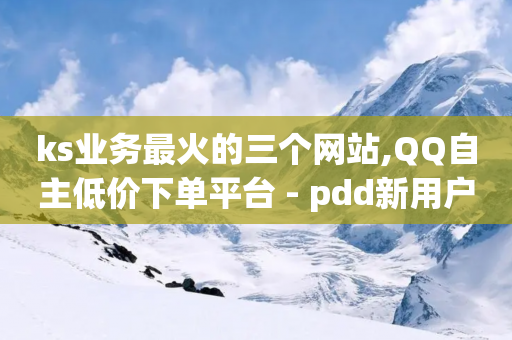 ks业务最火的三个网站,QQ自主低价下单平台 - pdd新用户